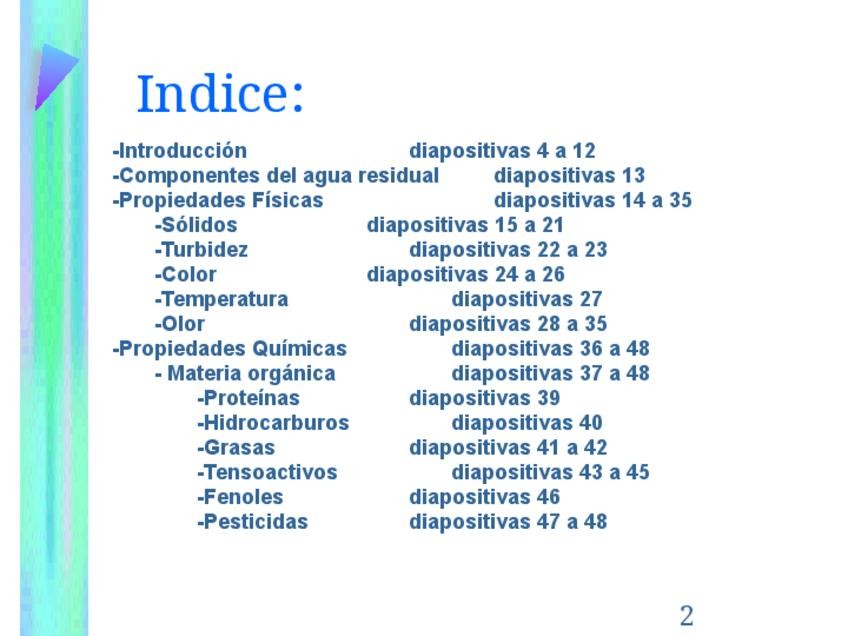 Indice:

-Introducción diapositivas 4 a 12
-Componentes del agua residual diapositivas 13
-Propiedades Físicas diapositivas 14 a 35
-Sólidos diapositivas 15 a 21
-Turbidez diapositivas 22 a 23
-Color diapositivas 24 a 26
-Temperatura diapositivas 27
-Olor diapositivas 28 a 35
-Propiedades Químicas diapositivas 36 a 48
- Materia orgánica diapositivas 37 a 48
-Proteínas diapositivas 39
-Hidrocarburos diapositivas 40
-Grasas diapositivas 41 a 42
-Tensoactivos diapositivas 43 a 45
-Fenoles diapositivas 46
-Pesticidas diapositivas 47 a 48

2